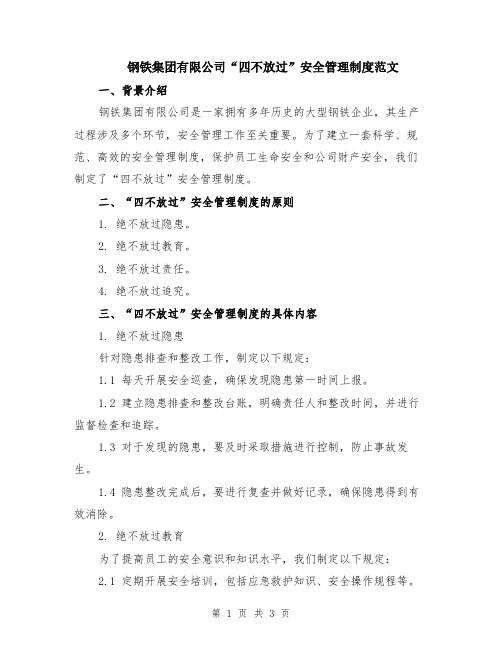 钢铁集团有限公司“四不放过”安全管理制度范文

一、背景介绍

钢铁集团有限公司是一家拥有多年历史的大型钢铁企业，其生产过程涉及多个环节，安全管理工作至关重要。为了建立一套科学、规范、高效的安全管理制度，保护员工生命安全和公司财产安全，我们制定了“四不放过”安全管理制度。

二、“四不放过”安全管理制度的原则

1. 绝不放过隐患。

2. 绝不放过教育。

3. 绝不放过责任。

4. 绝不放过追究。

三、“四不放过”安全管理制度的具体内容

1. 绝不放过隐患

针对隐患排查和整改工作，制定以下规定：

1.1 每天开展安全巡查，确保发现隐患第一时间上报。

1.2 建立隐患排查和整改台账，明确责任人和整改时间，并进行监督检查和追踪。

1.3 对于发现的隐患，要及时采取措施进行控制，防止事故发生。

1.4 隐患整改完成后，要进行复查并做好记录，确保隐患得到有效消除。

2. 绝不放过教育

为了提高员工的安全意识和知识水平，我们制定以下规定：

2.1 定期开展安全培训，包括应急救护知识、安全操作规程等。

第 1 页 共 3 页